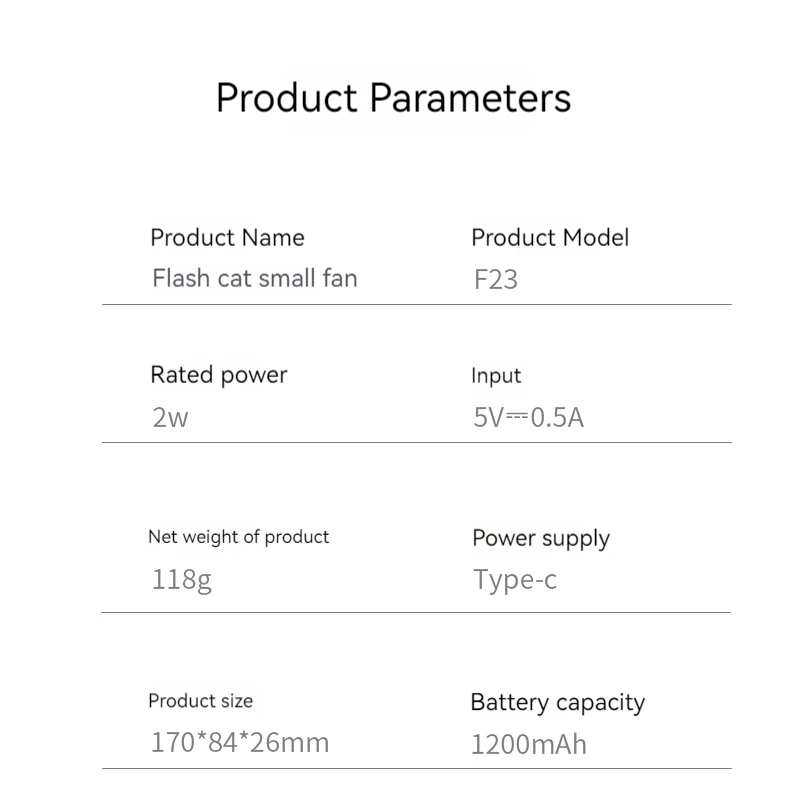 Product Parameters

Product Name
Flash cat small fan

Product Model
F23

Rated power
2w

Input
5V⎓0.5A

Net weight of product
118g

Power supply
Type-c

Product size
170*84*26mm

Battery capacity
1200mAh